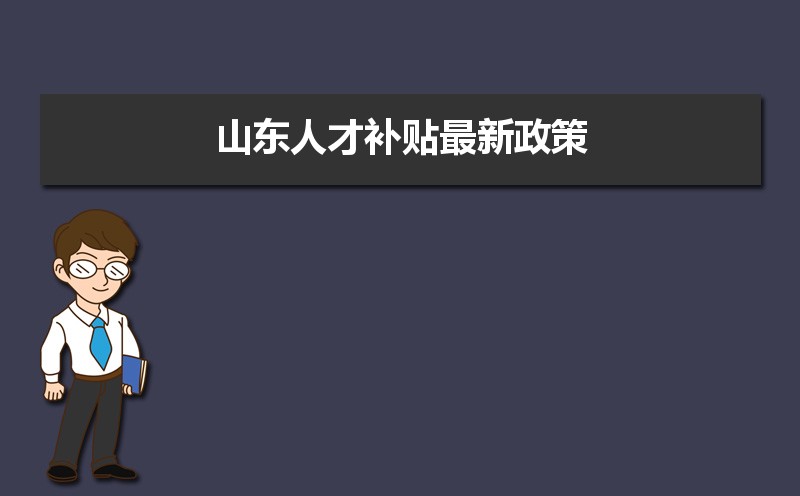 山东人才补贴最新政策